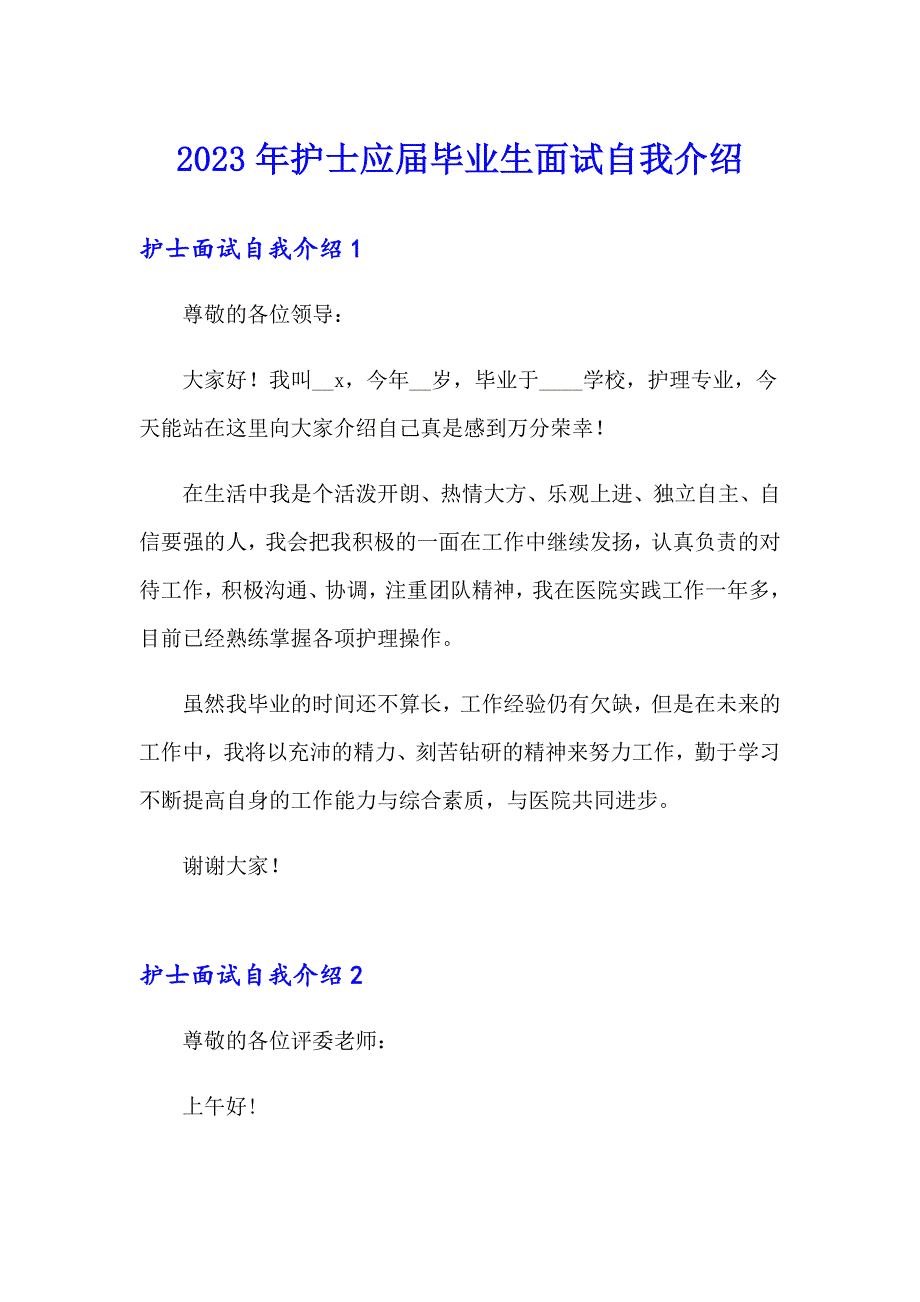 2023年护士应届毕业生面试自我介绍

护士面试自我介绍1

尊敬的各位领导：

大家好！我叫__x，今年__岁，毕业于____学校，护理专业，今天能站在这里向大家介绍自己真是感到万分荣幸！

在生活中我是个活泼开朗、热情大方、乐观上进、独立自主、自信要强的人，我会把我积极的一面在工作中继续发扬，认真负责的对待工作，积极沟通、协调，注重团队精神，我在医院实践工作一年多，目前已经熟练掌握各项护理操作。

虽然我毕业的时间还不算长，工作经验仍有欠缺，但是在未来的工作中，我将以充沛的精力、刻苦钻研的精神来努力工作，勤于学习不断提高自身的工作能力与综合素质，与医院共同进步。

谢谢大家！

护士面试自我介绍2

尊敬的各位评委老师：

上午好！